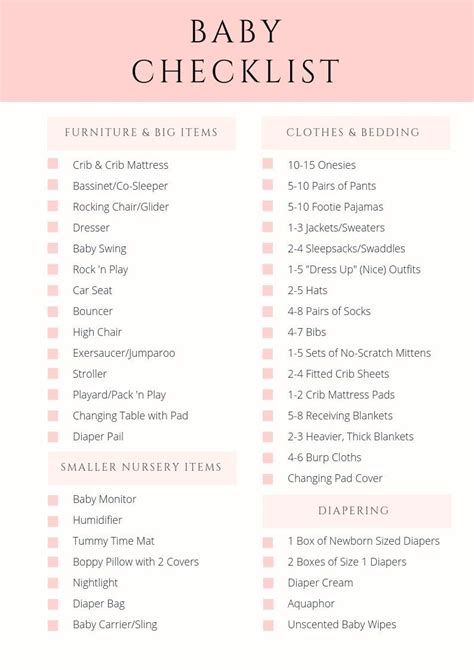 BABY CHECKLIST

FURNITURE & BIG ITEMS

Crib & Crib Mattress
Bassinet/Co-Sleeper
Rocking Chair/Glider
Dresser
Baby Swing
Rock 'n Play
Car Seat
Bouncer
High Chair
Exersaucer/Jumparoo
Stroller
Playard/Pack 'n Play
Changing Table with Pad
Diaper Pail

SMALLER NURSERY ITEMS

Baby Monitor
Humidifier
Tummy Time Mat
Boppy Pillow with 2 Covers
Nightlight
Diaper Bag
Baby Carrier/Sling

CLOTHES & BEDDING

10-15 Onesies
5-10 Pairs of Pants
5-10 Footie Pajamas
1-3 Jackets/Sweaters
2-4 Sleepsacks/Swaddles
1-5 "Dress Up" (Nice) Outfits
2-5 Hats
4-8 Pairs of Socks
4-7 Bibs
1-5 Sets of No-Scratch Mittens
2-4 Fitted Crib Sheets
1-2 Crib Mattress Pads
5-8 Receiving Blankets
2-3 Heavier, Thick Blankets
4-6 Burp Cloths
Changing Pad Cover

DIAPERING

1 Box of Newborn Sized Diapers
2 Boxes of Size 1 Diapers
Diaper Cream
Aquaphor
Unscented Baby Wipes